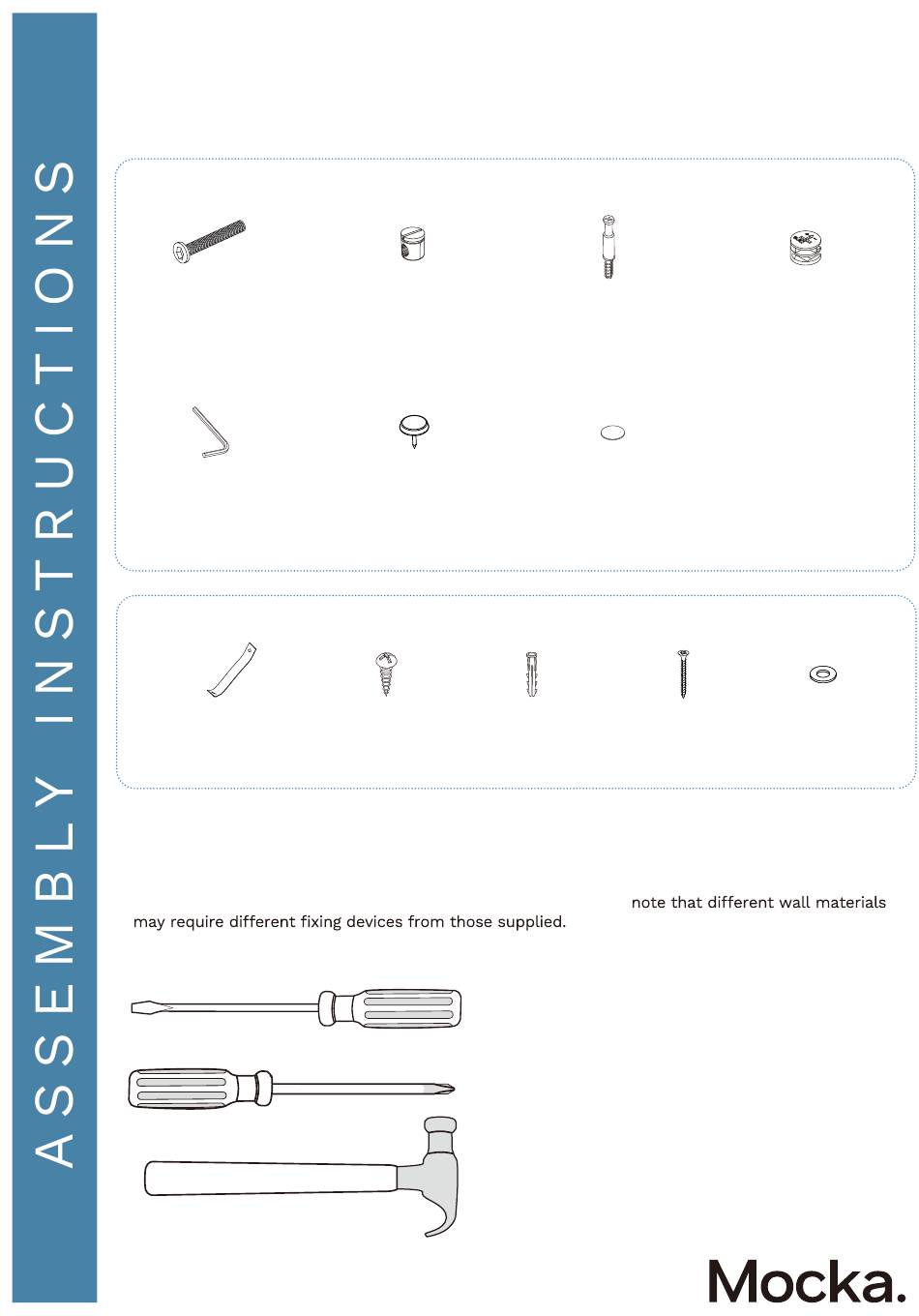 ASSEMBLY INSTRUCTIONS

note that different wall materials may require different fixing devices from those supplied.

Mocka.